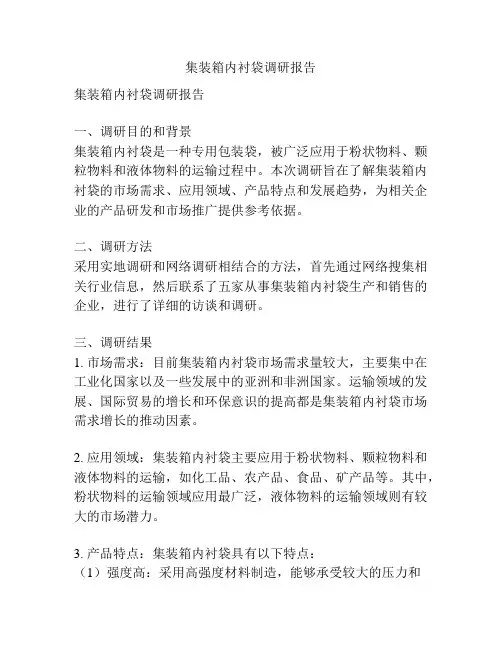 集装箱内衬袋调研报告

集装箱内衬袋调研报告

一、调研目的和背景
集装箱内衬袋是一种专用包装袋，被广泛应用于粉状物料、颗粒物料和液体物料的运输过程中。本次调研旨在了解集装箱内衬袋的市场需求、应用领域、产品特点和发展趋势，为相关企业的产品研发和市场推广提供参考依据。

二、调研方法
采用实地调研和网络调研相结合的方法，首先通过网络搜集相关行业信息，然后联系了五家从事集装箱内衬袋生产和销售的企业，进行了详细的访谈和调研。

三、调研结果
1. 市场需求：目前集装箱内衬袋市场需求量较大，主要集中在工业化国家以及一些发展中的亚洲和非洲国家。运输领域的发展、国际贸易的增长和环保意识的提高都是集装箱内衬袋市场需求增长的推动因素。

2. 应用领域：集装箱内衬袋主要应用于粉状物料、颗粒物料和液体物料的运输，如化工品、农产品、食品、矿产品等。其中，粉状物料的运输领域应用最广泛，液体物料的运输领域则有较大的市场潜力。

3. 产品特点：集装箱内衬袋具有以下特点：
（1）强度高：采用高强度材料制造，能够承受较大的压力和